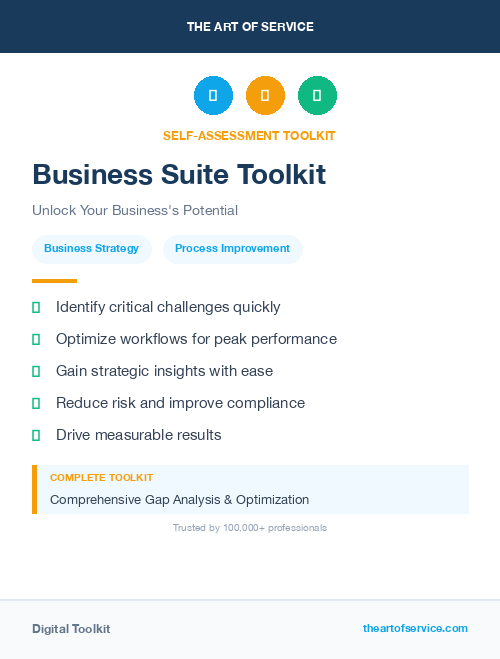 THE ART OF SERVICE

SELF-ASSESSMENT TOOLKIT

Business Suite Toolkit

Unlock Your Business's Potential

Business Strategy

Process Improvement

Identify critical challenges quickly

Optimize workflows for peak performance

Gain strategic insights with ease

Reduce risk and improve compliance

Drive measurable results

COMPLETE TOOLKIT

Comprehensive Gap Analysis & Optimization

Trusted by 100,000+ professionals

Digital Toolkit

theartofservice.com